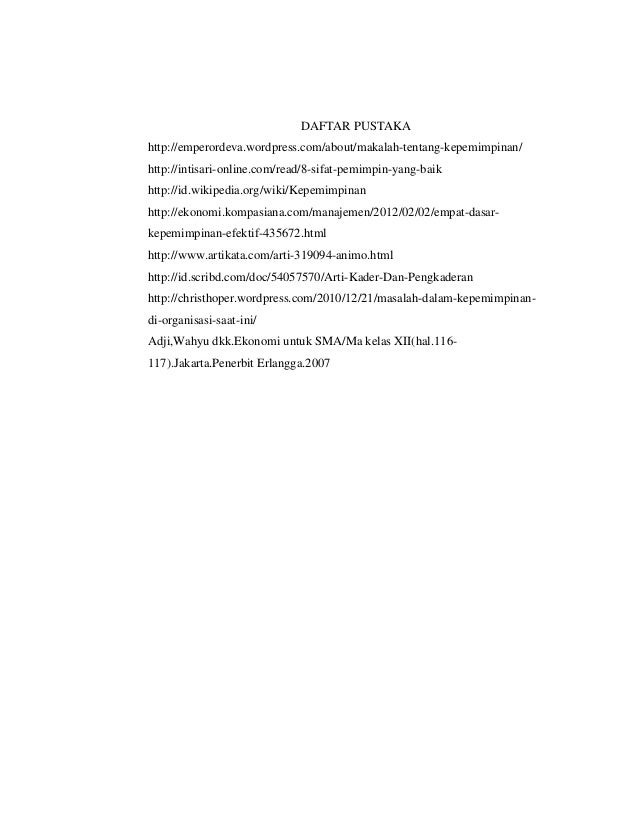 DAFTAR PUSTAKA

http://emperordeva.wordpress.com/about/makalah-tentang-kepemimpinan/

http://intisari-online.com/read/8-sifat-pemimpin-yang-baik

http://id.wikipedia.org/wiki/Kepemimpinan

http://ekonomi.kompasiana.com/manajemen/2012/02/02/empat-dasar-kepemimpinan-efektif-435672.html

http://www.artikata.com/arti-319094-animo.html

http://id.scribd.com/doc/54057570/Arti-Kader-Dan-Pengkaderan

http://christhoper.wordpress.com/2010/12/21/masalah-dalam-kepemimpinan-di-organisasi-saat-ini/

Adji,Wahyu dkk.Ekonomi untuk SMA/Ma kelas XII(hal.116-117).Jakarta.Penerbit Erlangga.2007